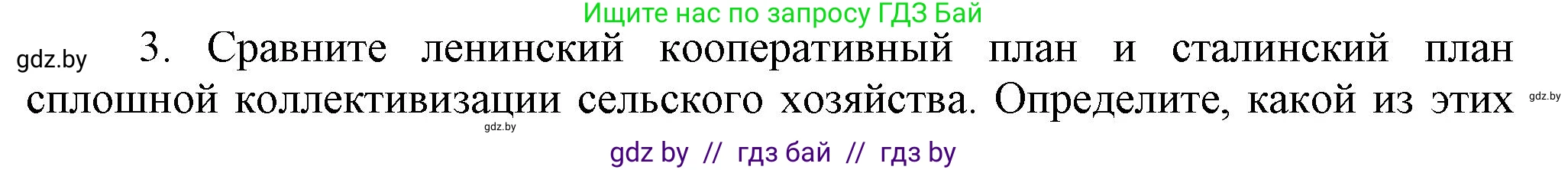 Ищите нас по запросу ГДЗ Бай

gdz.by

3. Сравните ленинский кооперативный план и сталинский план сплошной коллективизации сельского хозяйства. Определите, какой из этих

gdz.by

gdz.by

gdz by // гдз бай // гдз by